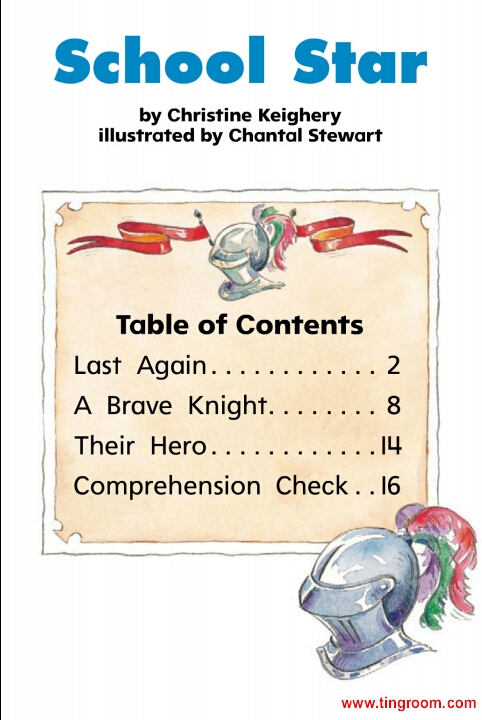 School Star

by Christine Keighery
illustrated by Chantal Stewart

Table of Contents

Last Again 2
A Brave Knight 8
Their Hero 14
Comprehension Check 16

www.tingroom.com